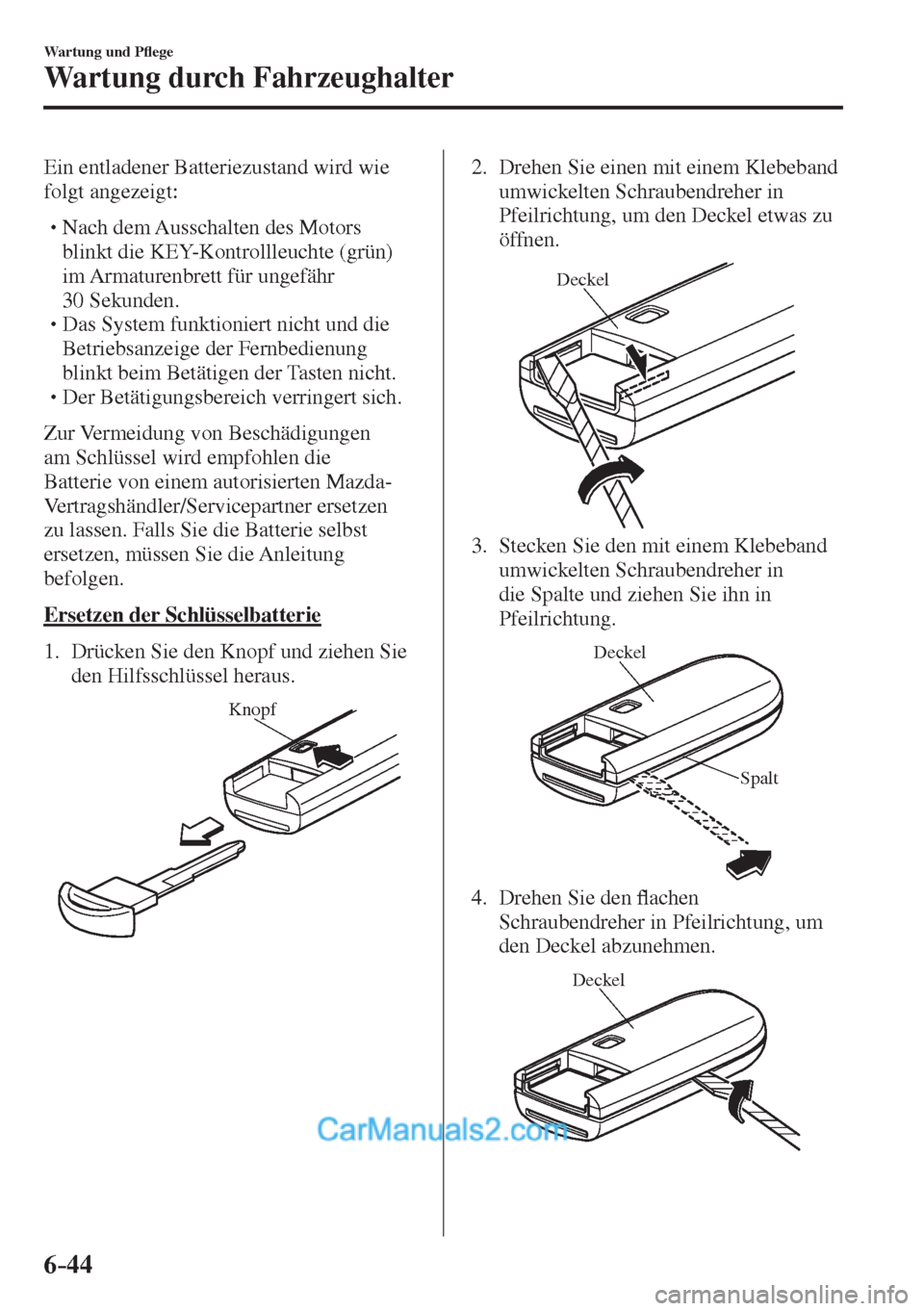 Wartung und Pflege

Wartung durch Fahrzeughalter

Ein entladener Batteriezustand wird wie folgt angezeigt:

• Nach dem Ausschalten des Motors blinkt die KEY-Kontrollleuchte (grün) im Armaturenbrett für ungefähr 30 Sekunden.
• Das System funktioniert nicht und die Betriebsanzeige der Fernbedienung blinkt beim Betätigen der Tasten nicht.
• Der Betätigungsbereich verringert sich.

Zur Vermeidung von Beschädigungen am Schlüssel wird empfohlen die Batterie von einem autorisierten Mazda-Vertragshändler/Servicepartner ersetzen zu lassen. Falls Sie die Batterie selbst ersetzen, müssen Sie die Anleitung befolgen.

Ersetzen der Schlüsselbatterie

1. Drücken Sie den Knopf und ziehen Sie den Hilfsschlüssel heraus.

Knopf

2. Drehen Sie einen mit einem Klebeband umwickelten Schraubendreher in Pfeilrichtung, um den Deckel etwas zu öffnen.

Deckel

3. Stecken Sie den mit einem Klebeband umwickelten Schraubendreher in die Spalte und ziehen Sie ihn in Pfeilrichtung.

Deckel

Spalt

4. Drehen Sie den flachen Schraubendreher in Pfeilrichtung, um den Deckel abzunehmen.

Deckel

CarManuals2.com

6-44

carmanualsonline.info